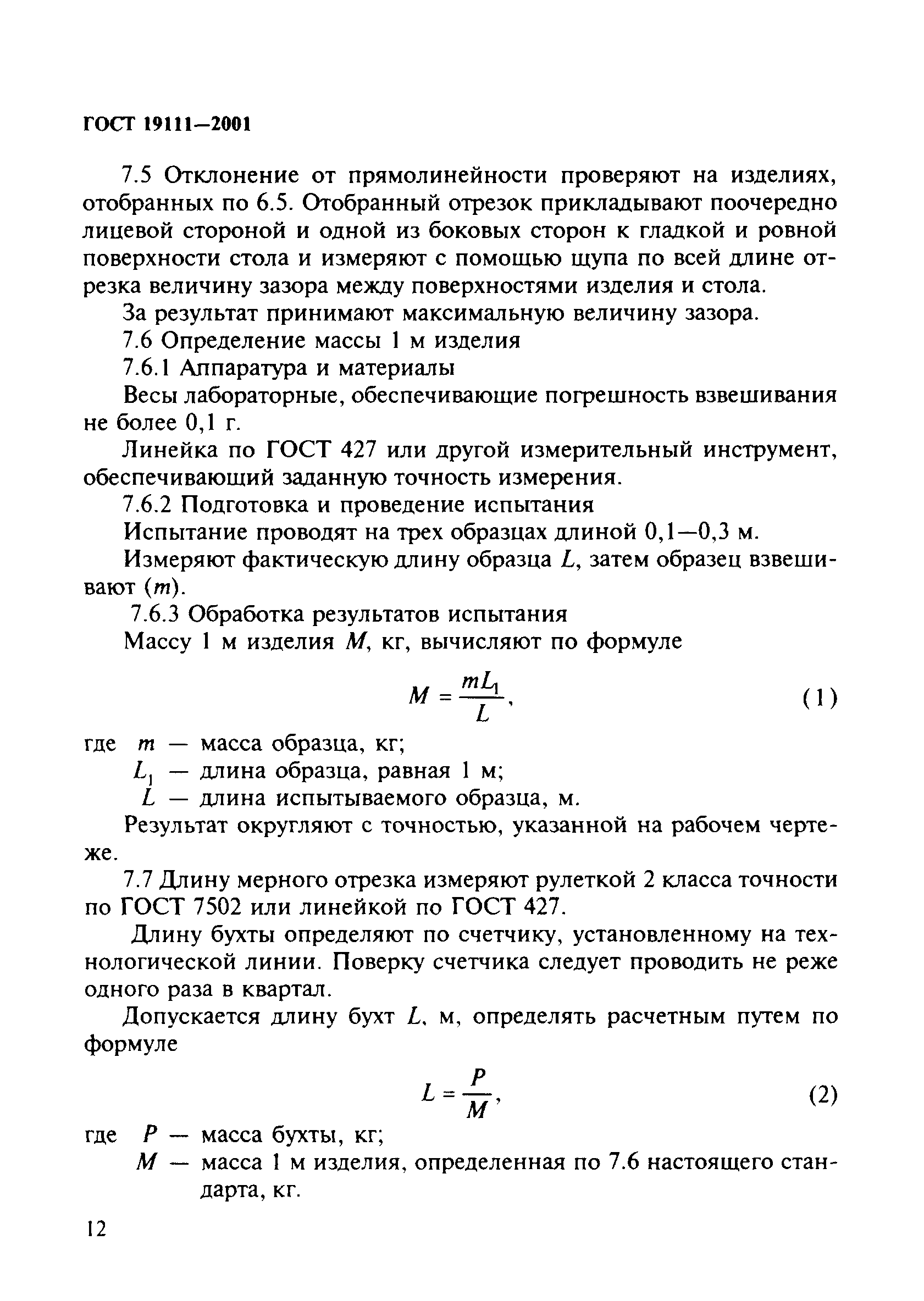 ГОСТ 19111—2001

7.5 Отклонение от прямолинейности проверяют на изделиях, отобранных по 6.5. Отобранный отрезок прикладывают поочередно лицевой стороной и одной из боковых сторон к гладкой и ровной поверхности стола и измеряют с помощью щупа по всей длине отрезка величину зазора между поверхностями изделия и стола.

За результат принимают максимальную величину зазора.

7.6 Определение массы 1 м изделия

7.6.1 Аппаратура и материалы

Весы лабораторные, обеспечивающие погрешность взвешивания не более 0,1 г.

Линейка по ГОСТ 427 или другой измерительный инструмент, обеспечивающий заданную точность измерения.

7.6.2 Подготовка и проведение испытания

Испытание проводят на трех образцах длиной 0,1—0,3 м.

Измеряют фактическую длину образца $L$, затем образец взвешивают ($m$).

7.6.3 Обработка результатов испытания

Массу 1 м изделия $M$, кг, вычисляют по формуле

$M = \frac{mL_1}{L}$, (1)

где $m$ — масса образца, кг;
$L_1$ — длина образца, равная 1 м;
$L$ — длина испытываемого образца, м.

Результат округляют с точностью, указанной на рабочем чертеже.

7.7 Длину мерного отрезка измеряют рулеткой 2 класса точности по ГОСТ 7502 или линейкой по ГОСТ 427.

Длину бухты определяют по счетчику, установленному на технологической линии. Поверку счетчика следует проводить не реже одного раза в квартал.

Допускается длину бухт $L$, м, определять расчетным путем по формуле

$L = \frac{P}{M}$, (2)

где $P$ — масса бухты, кг;
$M$ — масса 1 м изделия, определенная по 7.6 настоящего стандарта, кг.

12